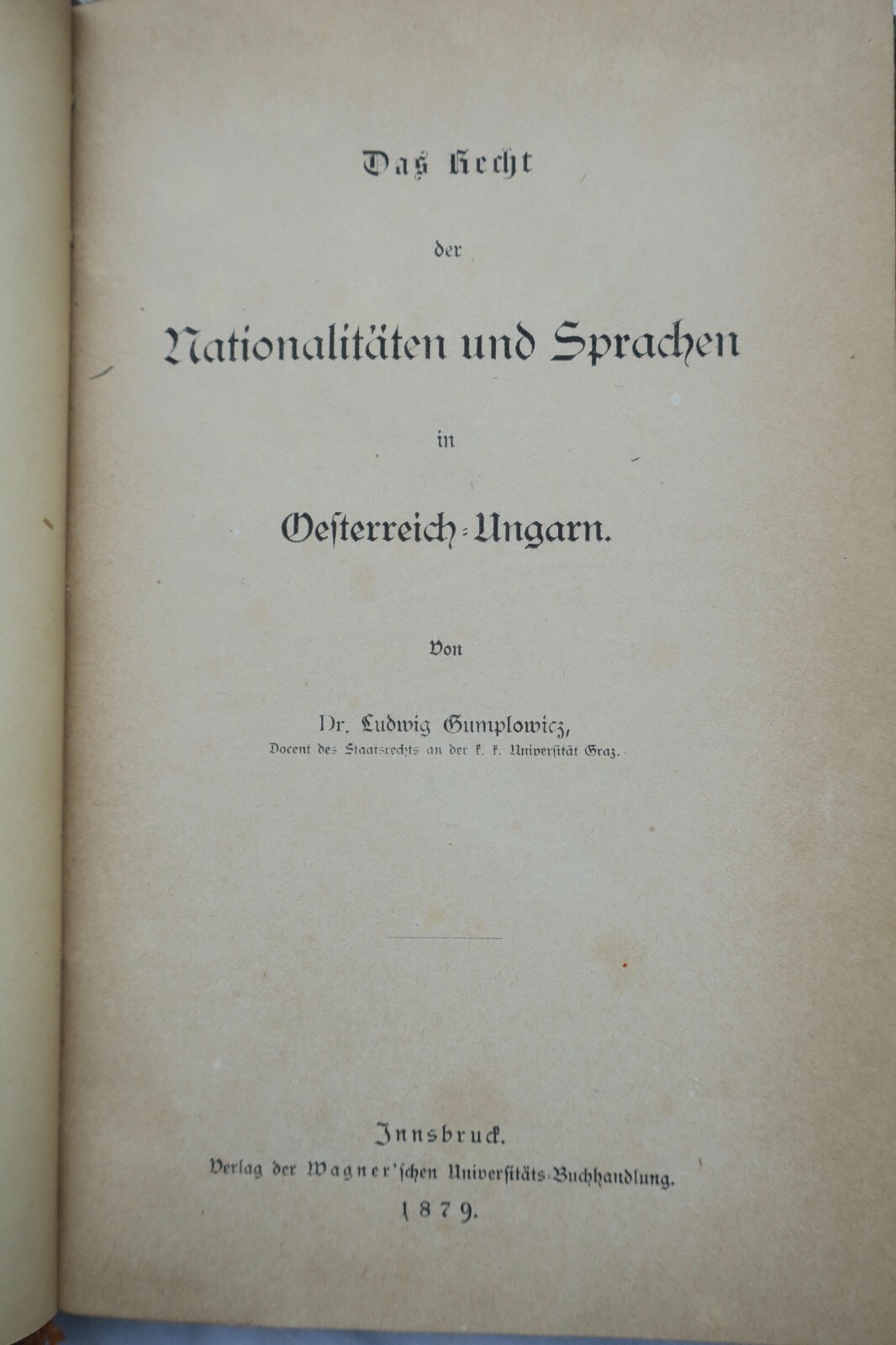 Das Recht

der

Nationalitäten und Sprachen

in

Oesterreich-Ungarn.

Von

Dr. Ludwig Gumplowicz,
Docent des Staatsrechts an der k. k. Universität Graz.

Innsbruck.
Verlag der Wagner'schen Universitäts-Buchhandlung.
1879.